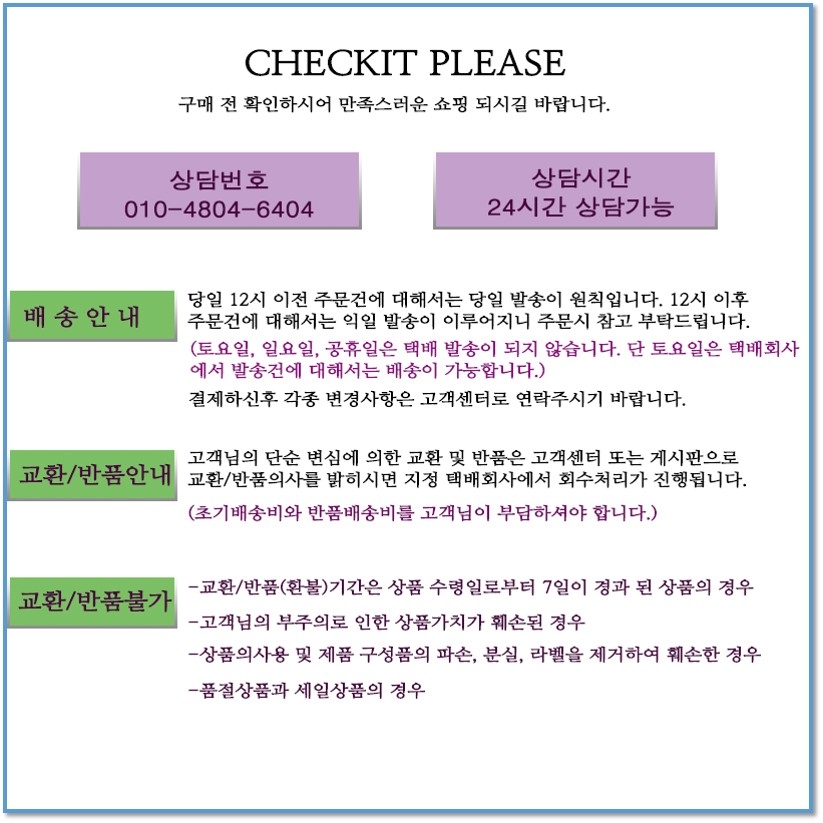 CHECKIT PLEASE

구매 전 확인하시어 만족스러운 쇼핑 되시길 바랍니다.

상담번호
010-4804-6404

상담시간
24시간 상담가능

배 송 안 내

당일 12시 이전 주문건에 대해서는 당일 발송이 원칙입니다. 12시 이후 주문건에 대해서는 익일 발송이 이루어지니 주문시 참고 부탁드립니다.

(토요일, 일요일, 공휴일은 택배 발송이 되지 않습니다. 단 토요일은 택배회사에서 발송건에 대해서는 배송이 가능합니다.)

결제하신후 각종 변경사항은 고객센터로 연락주시기 바랍니다.

교환/반품안내

고객님의 단순 변심에 의한 교환 및 반품은 고객센터 또는 게시판으로 교환/반품의사를 밝히시면 지정 택배회사에서 회수처리가 진행됩니다.

(초기배송비와 반품배송비를 고객님이 부담하셔야 합니다.)

교환/반품불가

-교환/반품(환불)기간은 상품 수령일로부터 7일이 경과 된 상품의 경우

-고객님의 부주의로 인한 상품가치가 훼손된 경우

-상품의사용 및 제품 구성품의 파손, 분실, 라벨을 제거하여 훼손한 경우

-품절상품과 세일상품의 경우